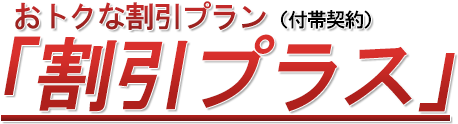 おトクな割引プラン（付帯契約）
「割引プラス」